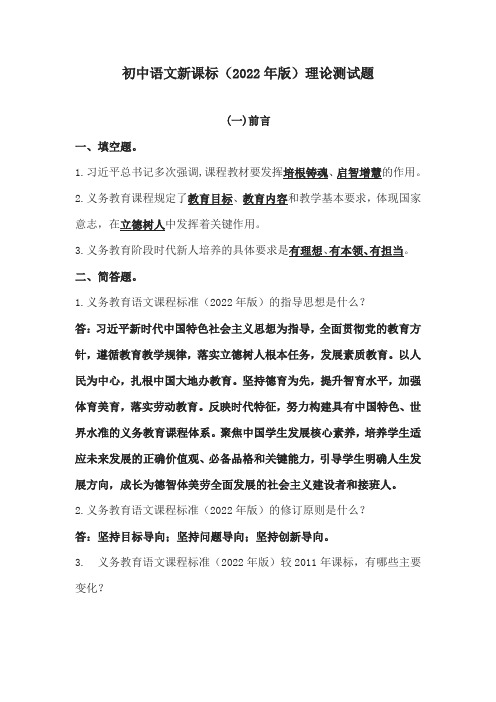 初中语文新课标（2022年版）理论测试题

(一)前言

一、填空题。

1.习近平总书记多次强调,课程教材要发挥培根铸魂、启智增慧的作用。

2.义务教育课程规定了教育目标、教育内容和教学基本要求，体现国家意志，在立德树人中发挥着关键作用。

3.义务教育阶段时代新人培养的具体要求是有理想、有本领、有担当。

二、简答题。

1.义务教育语文课程标准（2022年版）的指导思想是什么？

答：习近平新时代中国特色社会主义思想为指导，全面贯彻党的教育方针，遵循教育教学规律，落实立德树人根本任务，发展素质教育。以人民为中心，扎根中国大地办教育。坚持德育为先，提升智育水平，加强体育美育，落实劳动教育。反映时代特征，努力构建具有中国特色、世界水准的义务教育课程体系。聚焦中国学生发展核心素养，培养学生适应未来发展的正确价值观、必备品格和关键能力，引导学生明确人生发展方向，成长为德智体美劳全面发展的社会主义建设者和接班人。

2.义务教育语文课程标准（2022年版）的修订原则是什么？

答：坚持目标导向；坚持问题导向；坚持创新导向。

3. 义务教育语文课程标准（2022年版）较2011年课标，有哪些主要变化？